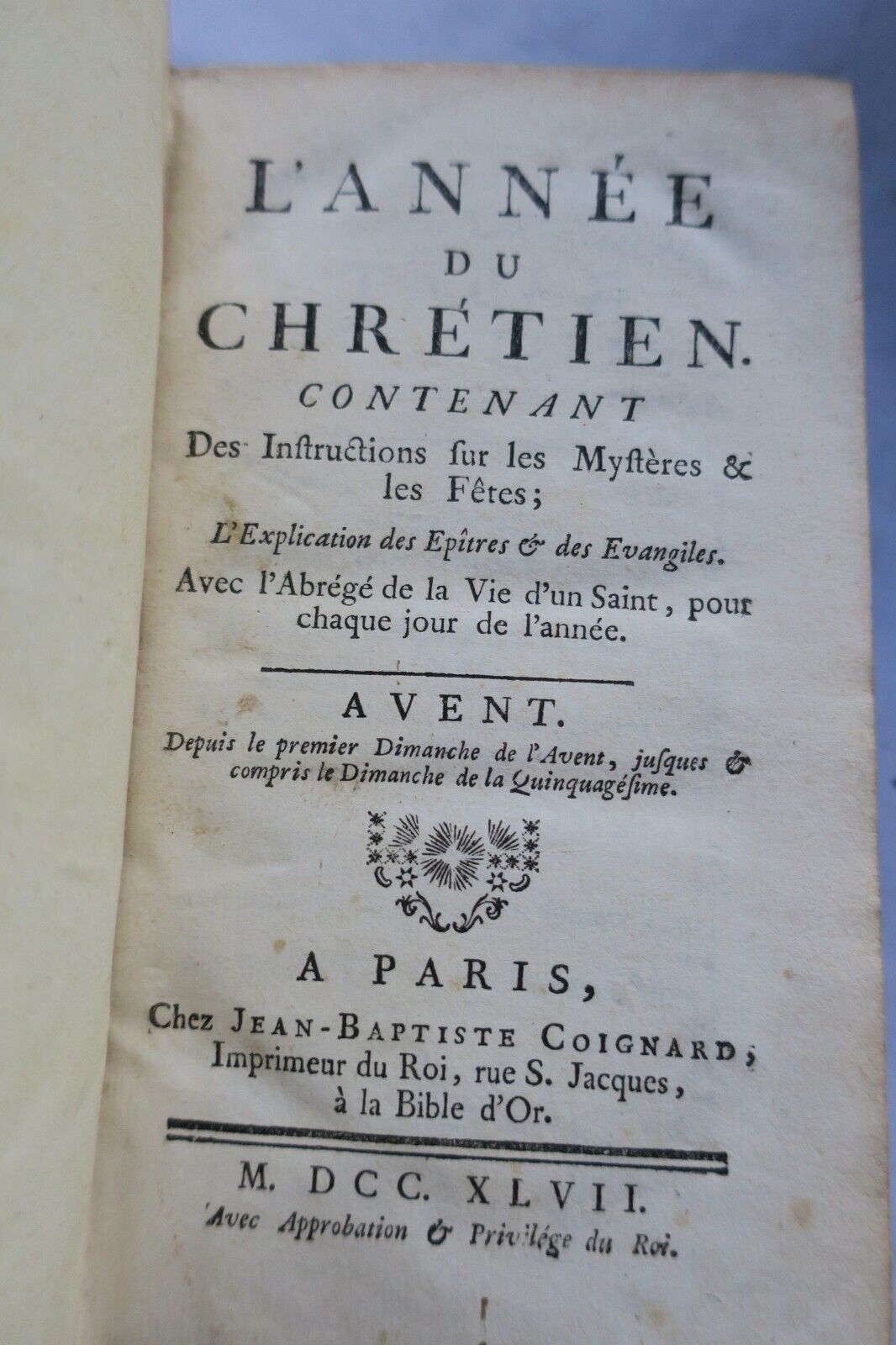 L'ANNÉE
DU
CHRÉTIEN.
CONTENANT
Des Inſtructions ſur les Myſtères & les Fêtes;
L'Explication des Epîtres & des Evangiles.
Avec l'Abrégé de la Vie d'un Saint, pour chaque jour de l'année.

AVENT.
Depuis le premier Dimanche de l'Avent, juſques & compris le Dimanche de la Quinquagéſime.

A PARIS,
Chez JEAN-BAPTISTE COIGNARD, Imprimeur du Roi, rue S. Jacques, à la Bible d'Or.

M. DCC. XLVII.
Avec Approbation & Privilége du Roi.